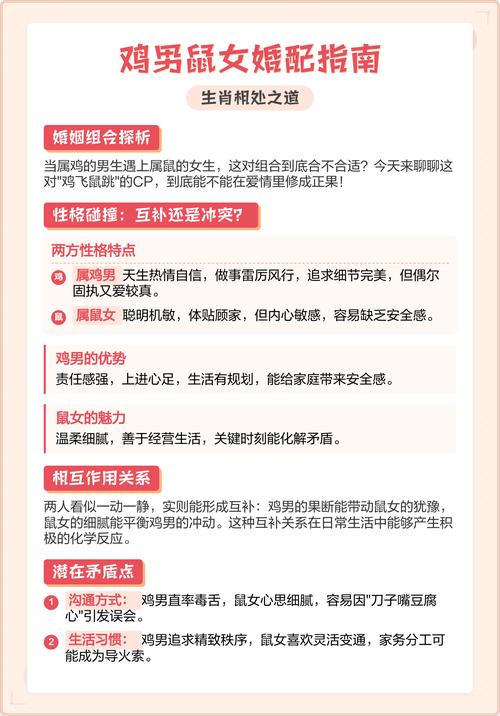 鸡男鼠女婚配指南

生肖相处之道

婚姻组合探析

当属鸡的男生遇上属鼠的女生，这对组合到底合不合适？今天来聊聊这对"鸡飞鼠跳"的CP，到底能不能在爱情里修成正果！

性格碰撞：互补还是冲突？

两方性格特点

鸡 属鸡男 天生热情自信，做事雷厉风行，追求细节完美，但偶尔固执又爱较真。

鼠 属鼠女 聪明机敏，体贴顾家，但内心敏感，容易缺乏安全感。

鸡男的优势

责任感强，上进心足，生活有规划，能给家庭带来安全感。

鼠女的魅力

温柔细腻，善于经营生活，关键时刻能化解矛盾。

相互作用关系

两人看似一动一静，实则能形成互补：鸡男的果断能带动鼠女的犹豫，鼠女的细腻能平衡鸡男的冲动。这种互补关系在日常生活中能够产生积极的化学反应。

潜在矛盾点

1 沟通方式： 鸡男直率毒舌，鼠女心思细腻，容易因"刀子嘴豆腐心"引发误会。

2 生活习惯： 鸡男追求精致秩序，鼠女喜欢灵活变通，家务分工可能成为导火索。